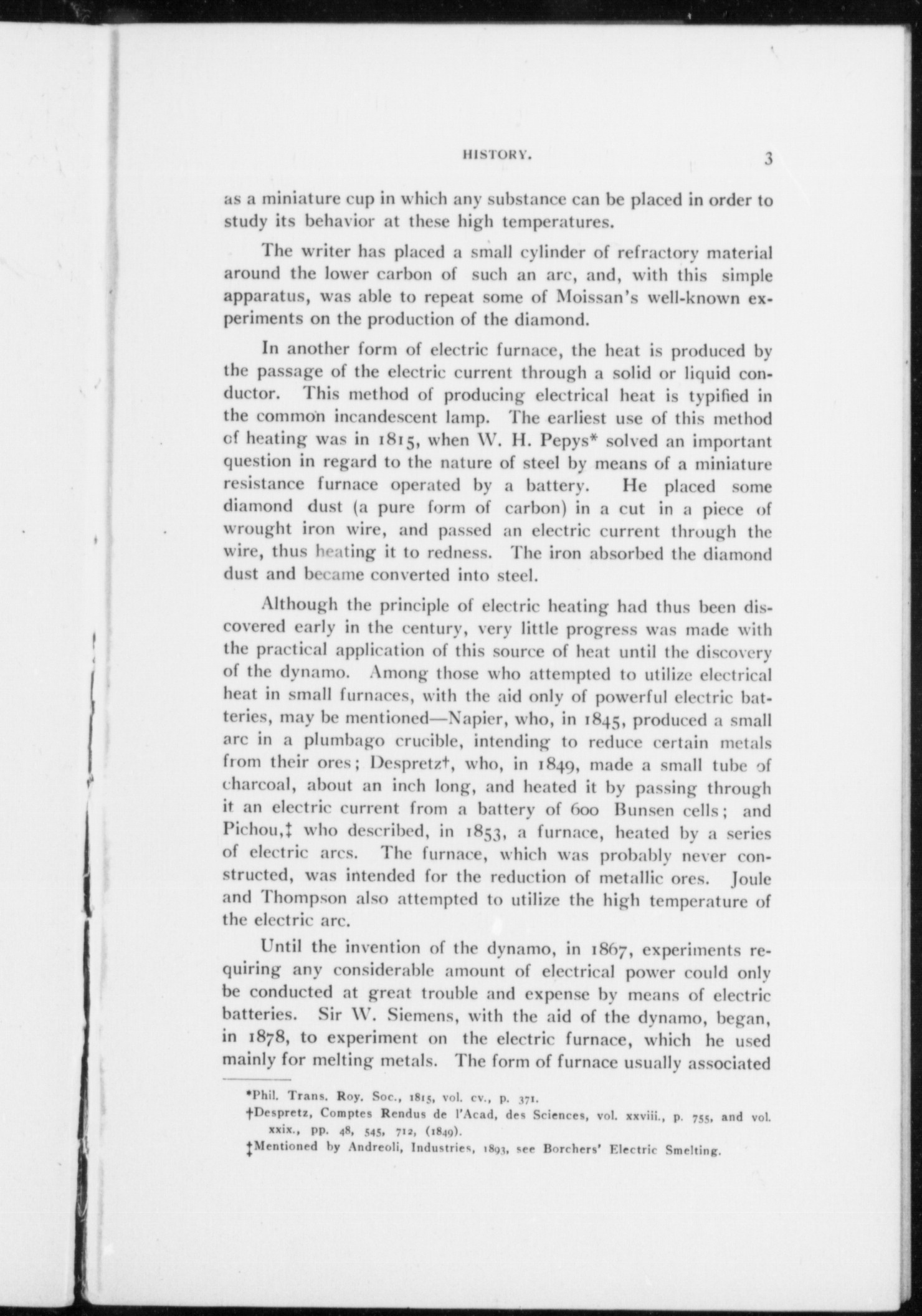 HISTORY. 3

as a miniature cup in which any substance can be placed in order to study its behavior at these high temperatures.

The writer has placed a small cylinder of refractory material around the lower carbon of such an arc, and, with this simple apparatus, was able to repeat some of Moissan's well-known experiments on the production of the diamond.

In another form of electric furnace, the heat is produced by the passage of the electric current through a solid or liquid conductor. This method of producing electrical heat is typified in the common incandescent lamp. The earliest use of this method of heating was in 1815, when W. H. Pepys* solved an important question in regard to the nature of steel by means of a miniature resistance furnace operated by a battery. He placed some diamond dust (a pure form of carbon) in a cut in a piece of wrought iron wire, and passed an electric current through the wire, thus heating it to redness. The iron absorbed the diamond dust and became converted into steel.

Although the principle of electric heating had thus been discovered early in the century, very little progress was made with the practical application of this source of heat until the discovery of the dynamo. Among those who attempted to utilize electrical heat in small furnaces, with the aid only of powerful electric batteries, may be mentioned—Napier, who, in 1845, produced a small arc in a plumbago crucible, intending to reduce certain metals from their ores; Despretz†, who, in 1849, made a small tube of charcoal, about an inch long, and heated it by passing through it an electric current from a battery of 600 Bunsen cells; and Pichou,‡ who described, in 1853, a furnace, heated by a series of electric arcs. The furnace, which was probably never constructed, was intended for the reduction of metallic ores. Joule and Thompson also attempted to utilize the high temperature of the electric arc.

Until the invention of the dynamo, in 1867, experiments requiring any considerable amount of electrical power could only be conducted at great trouble and expense by means of electric batteries. Sir W. Siemens, with the aid of the dynamo, began, in 1878, to experiment on the electric furnace, which he used mainly for melting metals. The form of furnace usually associated

*Phil. Trans. Roy. Soc., 1815, vol. cv., p. 371.
†Despretz, Comptes Rendus de l'Acad, des Sciences, vol. xxviii., p. 755, and vol. xxix., pp. 48, 545, 712, (1849).
‡Mentioned by Andreoli, Industries, 1893, see Borchers' Electric Smelting.